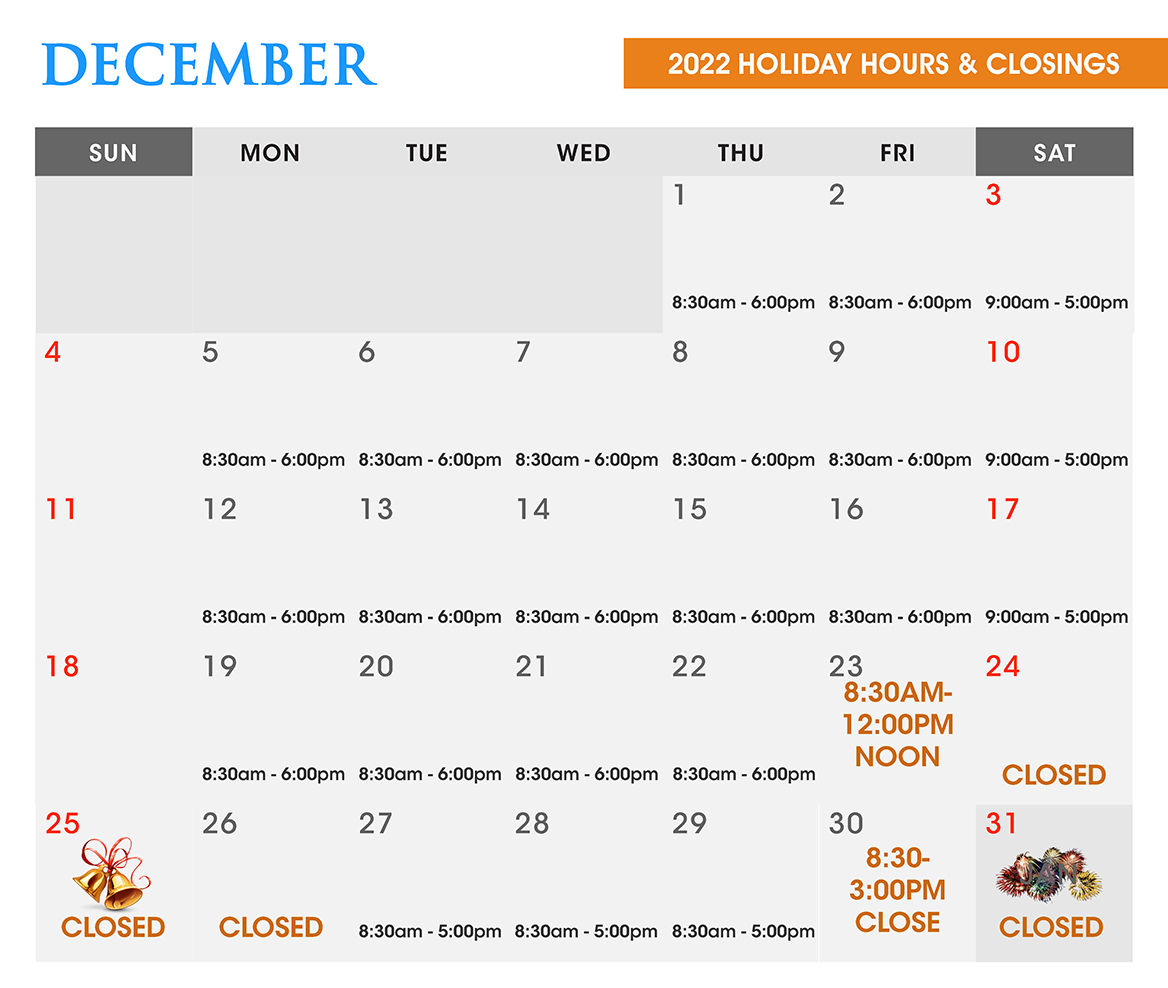 DECEMBER

2022 HOLIDAY HOURS & CLOSINGS

| SUN | MON | TUE | WED | THU | FRI | SAT |
|---|---|---|---|---|---|---|
| | | | | 1 8:30am - 6:00pm | 2 8:30am - 6:00pm | 3 9:00am - 5:00pm |
| 4 | 5 8:30am - 6:00pm | 6 8:30am - 6:00pm | 7 8:30am - 6:00pm | 8 8:30am - 6:00pm | 9 8:30am - 6:00pm | 10 9:00am - 5:00pm |
| 11 | 12 8:30am - 6:00pm | 13 8:30am - 6:00pm | 14 8:30am - 6:00pm | 15 8:30am - 6:00pm | 16 8:30am - 6:00pm | 17 9:00am - 5:00pm |
| 18 | 19 8:30am - 6:00pm | 20 8:30am - 6:00pm | 21 8:30am - 6:00pm | 22 8:30am - 6:00pm | 23 8:30AM-12:00PM NOON | 24 CLOSED |
| 25 CLOSED | 26 CLOSED | 27 8:30am - 5:00pm | 28 8:30am - 5:00pm | 29 8:30am - 5:00pm | 30 8:30-3:00PM CLOSE | 31 CLOSED |